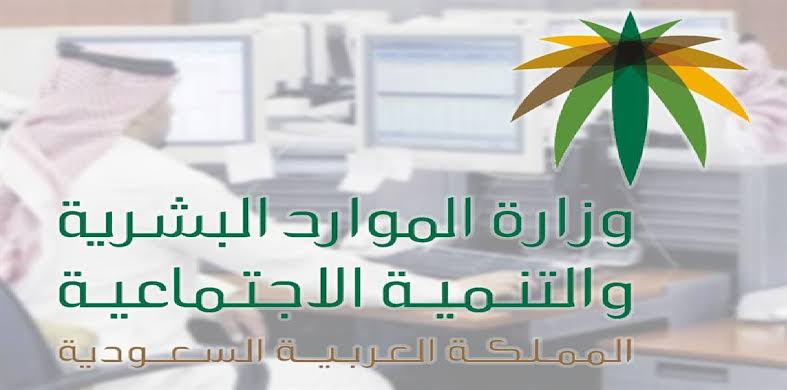 وزارة الموارد البشرية
والتنمية الاجتماعية
المملكة العربية السعودية